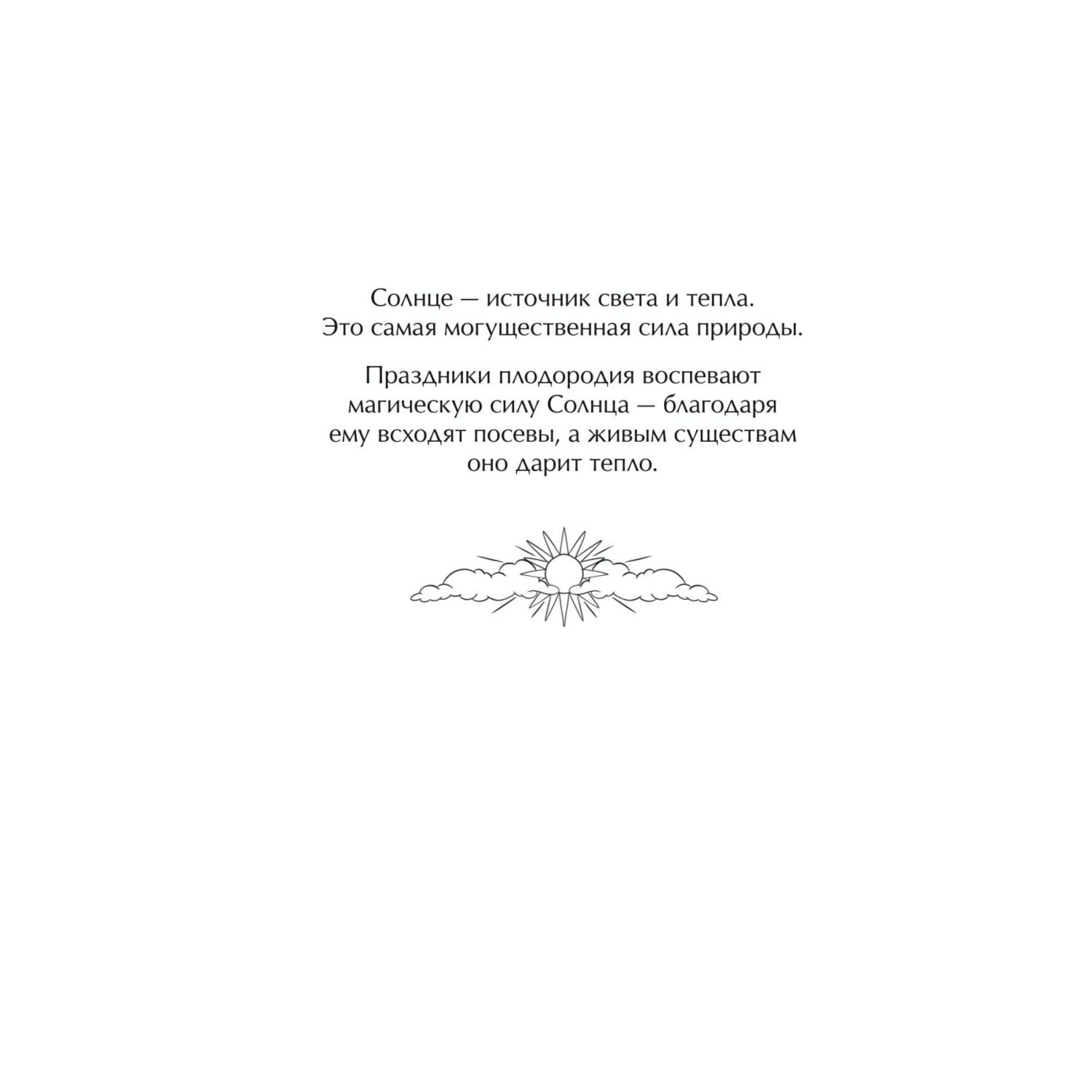 Солнце — источник света и тепла. Это самая могущественная сила природы.

Праздники плодородия воспевают магическую силу Солнца — благодаря ему всходят посевы, а живым существам оно дарит тепло.